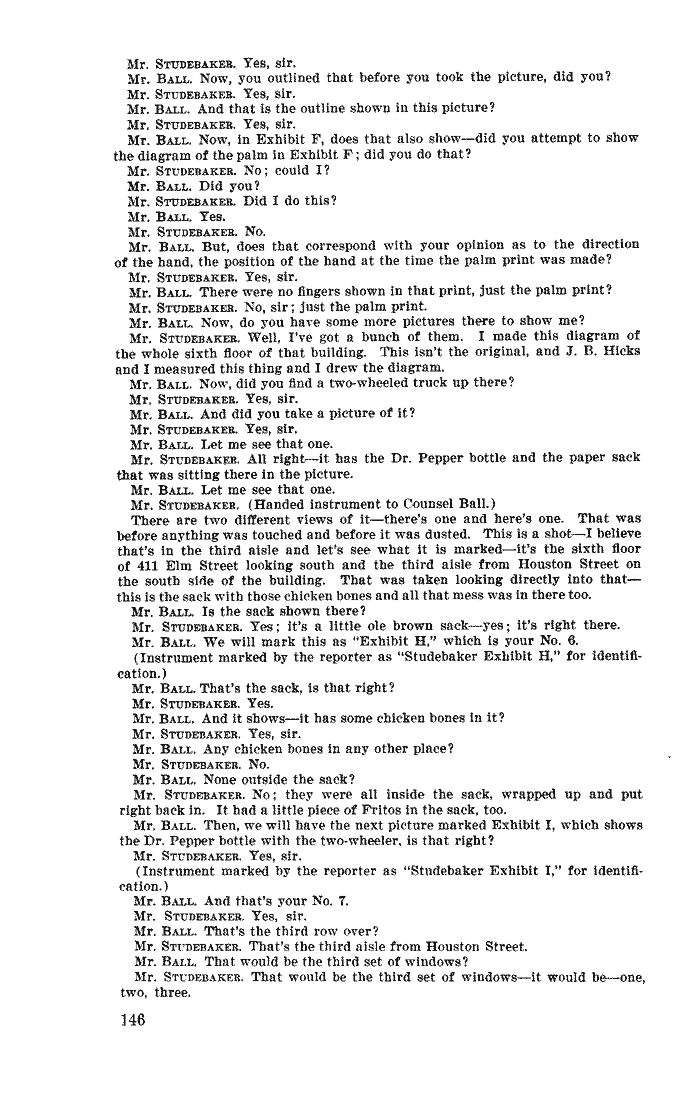 Mr. STUDEBAKER. Yes, sir.
Mr. BALL. Now, you outlined that before you took the picture, did you?
Mr. STUDEBAKER. Yes, sir.
Mr. BALL. And that is the outline shown in this picture?
Mr. STUDEBAKER. Yes, sir.
Mr. BALL. Now, in Exhibit F, does that also show—did you attempt to show the diagram of the palm in Exhibit F; did you do that?
Mr. STUDEBAKER. No; could I?
Mr. BALL. Did you?
Mr. STUDEBAKER. Did I do this?
Mr. BALL. Yes.
Mr. STUDEBAKER. No.
Mr. BALL. But, does that correspond with your opinion as to the direction of the hand, the position of the hand at the time the palm print was made?
Mr. STUDEBAKER. Yes, sir.
Mr. BALL. There were no fingers shown in that print, just the palm print?
Mr. STUDEBAKER. No, sir; just the palm print.
Mr. BALL. Now, do you have some more pictures there to show me?
Mr. STUDEBAKER. Well, I've got a bunch of them. I made this diagram of the whole sixth floor of that building. This isn't the original, and J. B. Hicks and I measured this thing and I drew the diagram.
Mr. BALL. Now, did you find a two-wheeled truck up there?
Mr. STUDEBAKER. Yes, sir.
Mr. BALL. And did you take a picture of it?
Mr. STUDEBAKER. Yes, sir.
Mr. BALL. Let me see that one.
Mr. STUDEBAKER. All right—it has the Dr. Pepper bottle and the paper sack that was sitting there in the picture.
Mr. BALL. Let me see that one.
Mr. STUDEBAKER. (Handed instrument to Counsel Ball.)
There are two different views of it—there's one and here's one. That was before anything was touched and before it was dusted. This is a shot—I believe that's in the third aisle and let's see what it is marked—it's the sixth floor of 411 Elm Street looking south and the third aisle from Houston Street on the south side of the building. That was taken looking directly into that—this is the sack with those chicken bones and all that mess was in there too.
Mr. BALL. Is the sack shown there?
Mr. STUDEBAKER. Yes; it's a little ole brown sack—yes; it's right there.
Mr. BALL. We will mark this as "Exhibit H," which is your No. 6.
(Instrument marked by the reporter as "Studebaker Exhibit H," for identification.)
Mr. BALL. That's the sack, is that right?
Mr. STUDEBAKER. Yes.
Mr. BALL. And it shows—it has some chicken bones in it?
Mr. STUDEBAKER. Yes, sir.
Mr. BALL. Any chicken bones in any other place?
Mr. STUDEBAKER. No.
Mr. BALL. None outside the sack?
Mr. STUDEBAKER. No; they were all inside the sack, wrapped up and put right back in. It had a little piece of Fritos in the sack, too.
Mr. BALL. Then, we will have the next picture marked Exhibit I, which shows the Dr. Pepper bottle with the two-wheeler, is that right?
Mr. STUDEBAKER. Yes, sir.
(Instrument marked by the reporter as "Studebaker Exhibit I," for identification.)
Mr. BALL. And that's your No. 7.
Mr. STUDEBAKER. Yes, sir.
Mr. BALL. That's the third row over?
Mr. STUDEBAKER. That's the third aisle from Houston Street.
Mr. BALL. That would be the third set of windows?
Mr. STUDEBAKER. That would be the third set of windows—it would be—one, two, three.

146